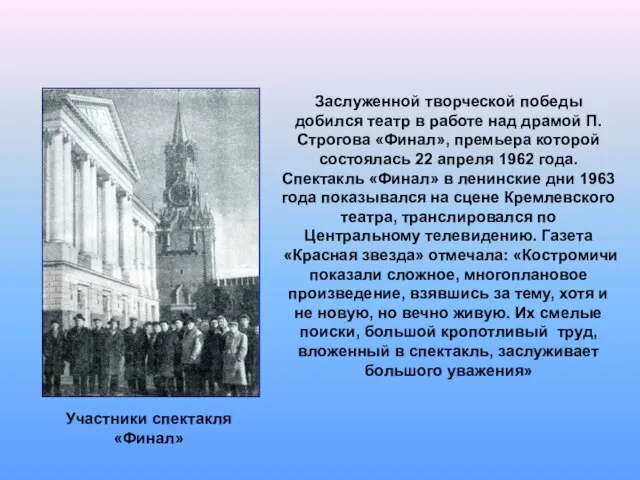 Заслуженной творческой победы добился театр в работе над драмой П. Строгова «Финал», премьера которой состоялась 22 апреля 1962 года. Спектакль «Финал» в ленинские дни 1963 года показывался на сцене Кремлевского театра, транслировался по Центральному телевидению. Газета «Красная звезда» отмечала: «Костромичи показали сложное, многоплановое произведение, взявшись за тему, хотя и не новую, но вечно живую. Их смелые поиски, большой кропотливый труд, вложенный в спектакль, заслуживает большого уважения»

Участники спектакля «Финал»